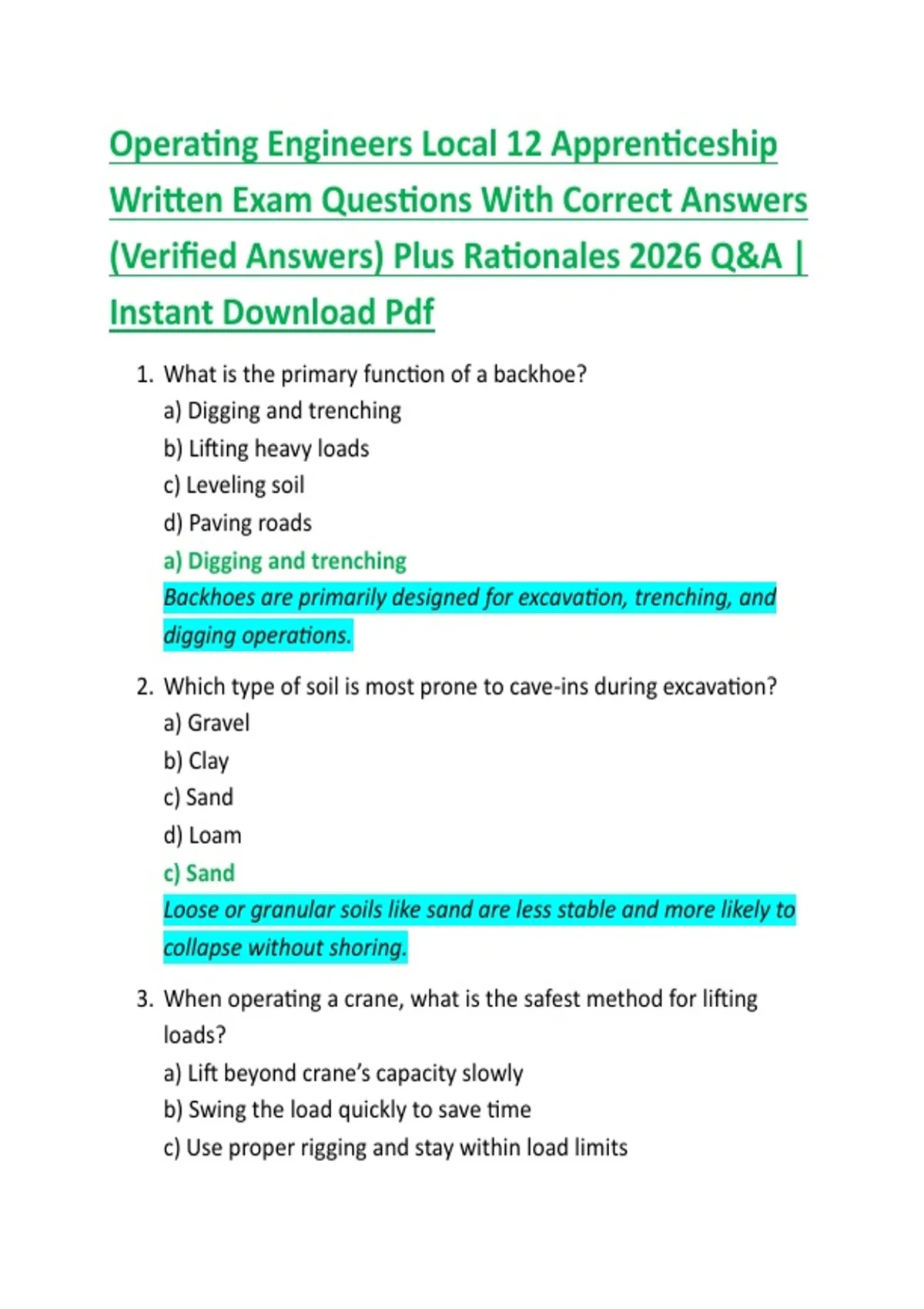 Operating Engineers Local 12 Apprenticeship Written Exam Questions With Correct Answers (Verified Answers) Plus Rationales 2026 Q&A | Instant Download Pdf

1. What is the primary function of a backhoe?
a) Digging and trenching
b) Lifting heavy loads
c) Leveling soil
d) Paving roads
a) Digging and trenching
Backhoes are primarily designed for excavation, trenching, and digging operations.

2. Which type of soil is most prone to cave-ins during excavation?
a) Gravel
b) Clay
c) Sand
d) Loam
c) Sand
Loose or granular soils like sand are less stable and more likely to collapse without shoring.

3. When operating a crane, what is the safest method for lifting loads?
a) Lift beyond crane's capacity slowly
b) Swing the load quickly to save time
c) Use proper rigging and stay within load limits